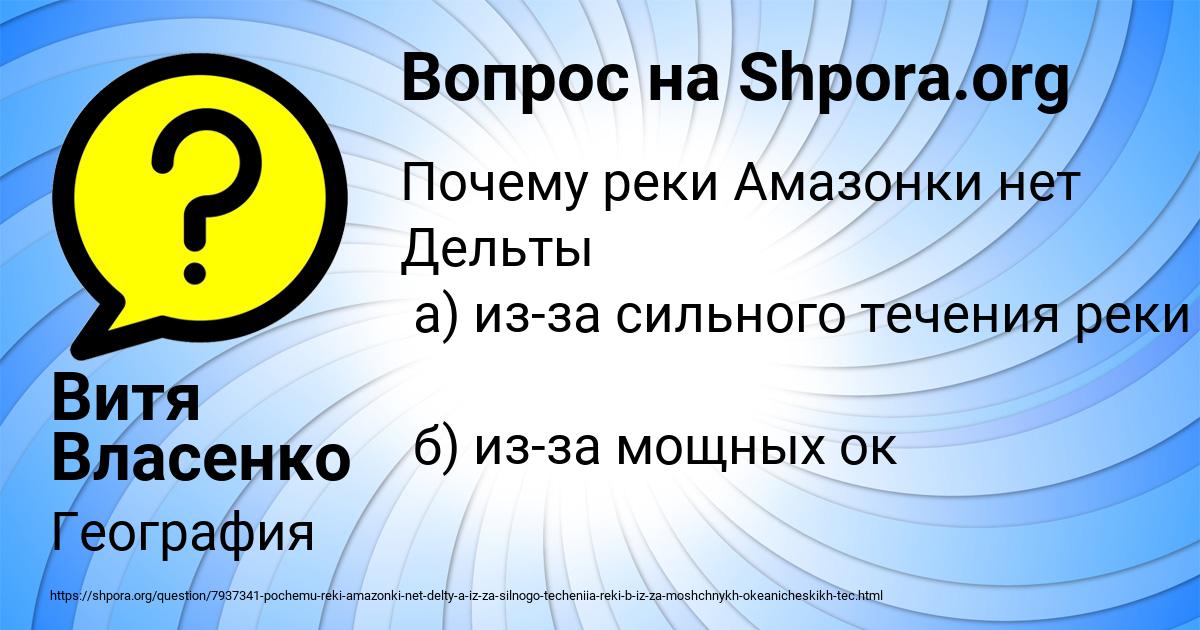 Вопрос на Shpora.org

Почему реки Амазонки нет Дельты
а) из-за сильного течения реки

б) из-за мощных ок

Витя Власенко

География

https://shpora.org/question/7937341-pochemu-reki-amazonki-net-delty-a-iz-za-silnogo-techeniia-reki-b-iz-za-moshchnykh-okeanicheskikh-tec.html